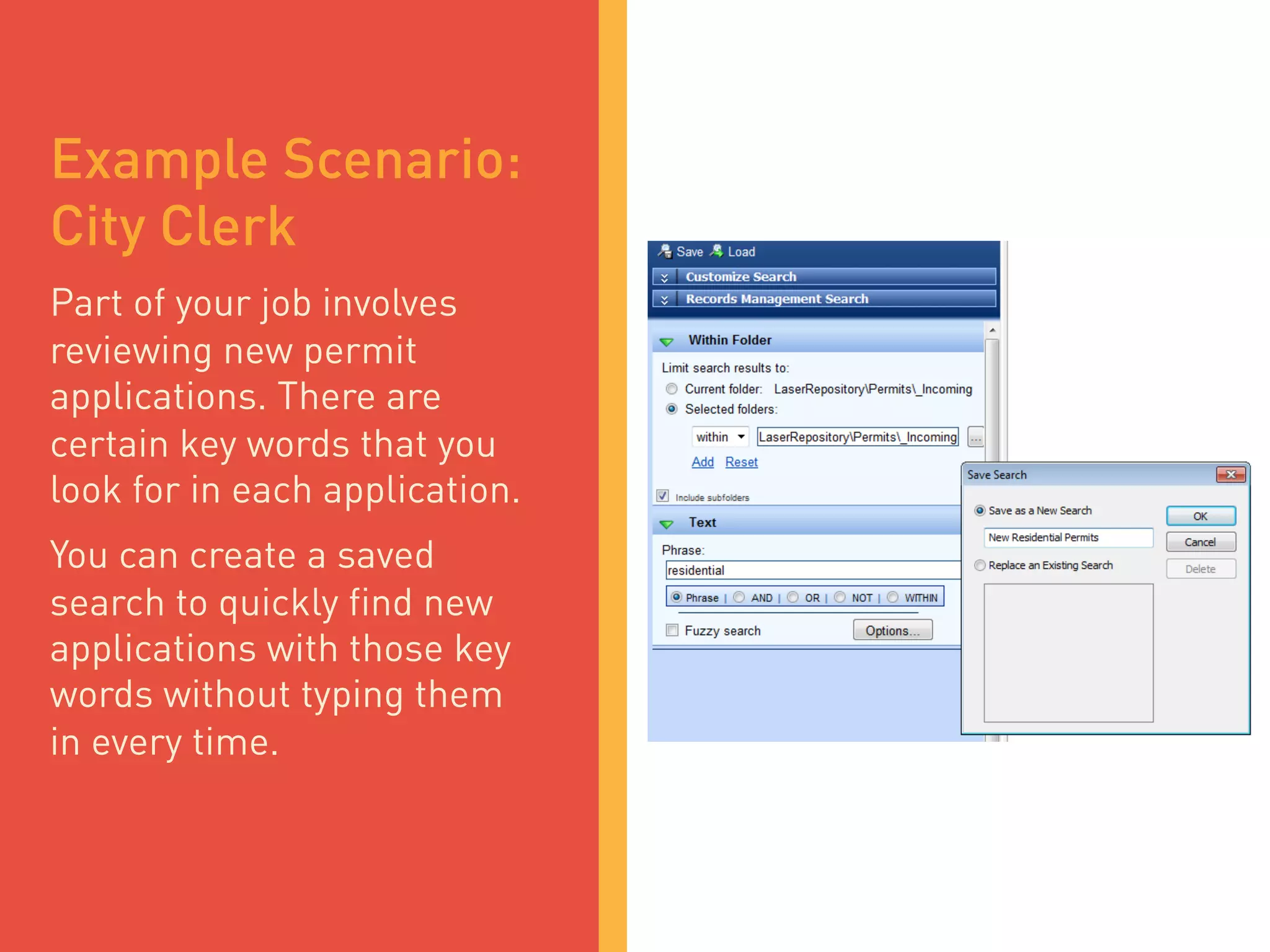 Example Scenario: City Clerk

Part of your job involves reviewing new permit applications. There are certain key words that you look for in each application.

You can create a saved search to quickly find new applications with those key words without typing them in every time.

Save Load

Customize Search

Records Management Search

Within Folder

Limit search results to:

Current folder: LaserRepository\Permits\_Incoming

Selected folders:

within

LaserRepository\Permits\_Incoming

...

Add Reset

Include subfolders

Text

Phrase:

residential

Phrase | AND | OR | NOT | WITHIN

Fuzzy search

Options...

Save Search

Save as a New Search

New Residential Permits

Replace an Existing Search

OK

Cancel

Delete